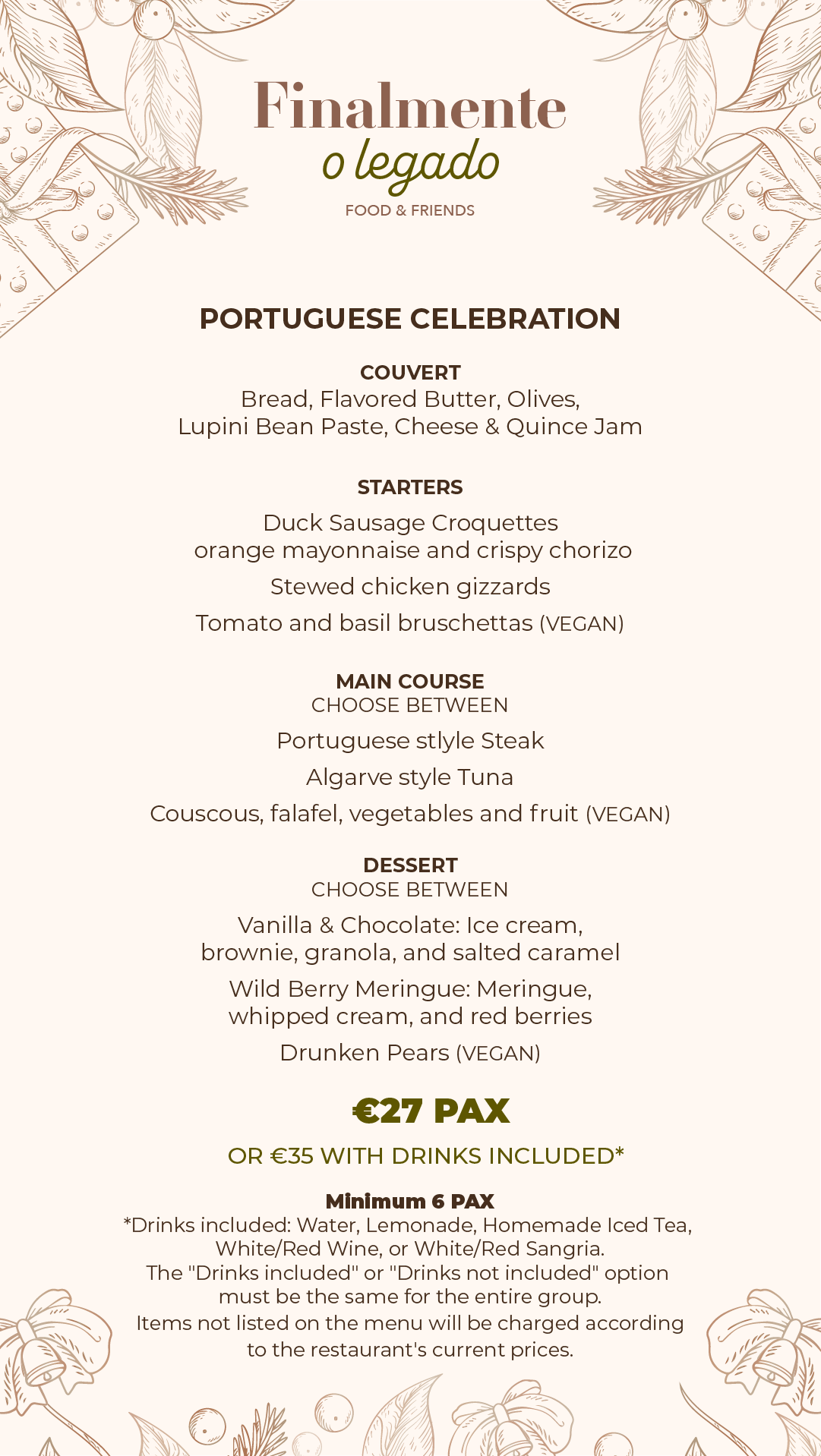 Finalmente
o legado
FOOD & FRIENDS

PORTUGUESE CELEBRATION

COUVERT
Bread, Flavored Butter, Olives, Lupini Bean Paste, Cheese & Quince Jam

STARTERS
Duck Sausage Croquettes
orange mayonnaise and crispy chorizo
Stewed chicken gizzards
Tomato and basil bruschettas (VEGAN)

MAIN COURSE
CHOOSE BETWEEN
Portuguese stlyle Steak
Algarve style Tuna
Couscous, falafel, vegetables and fruit (VEGAN)

DESSERT
CHOOSE BETWEEN
Vanilla & Chocolate: Ice cream, brownie, granola, and salted caramel
Wild Berry Meringue: Meringue, whipped cream, and red berries
Drunken Pears (VEGAN)

€27 PAX

OR €35 WITH DRINKS INCLUDED*

Minimum 6 PAX
*Drinks included: Water, Lemonade, Homemade Iced Tea, White/Red Wine, or White/Red Sangria.
The "Drinks included" or "Drinks not included" option must be the same for the entire group.
Items not listed on the menu will be charged according to the restaurant's current prices.